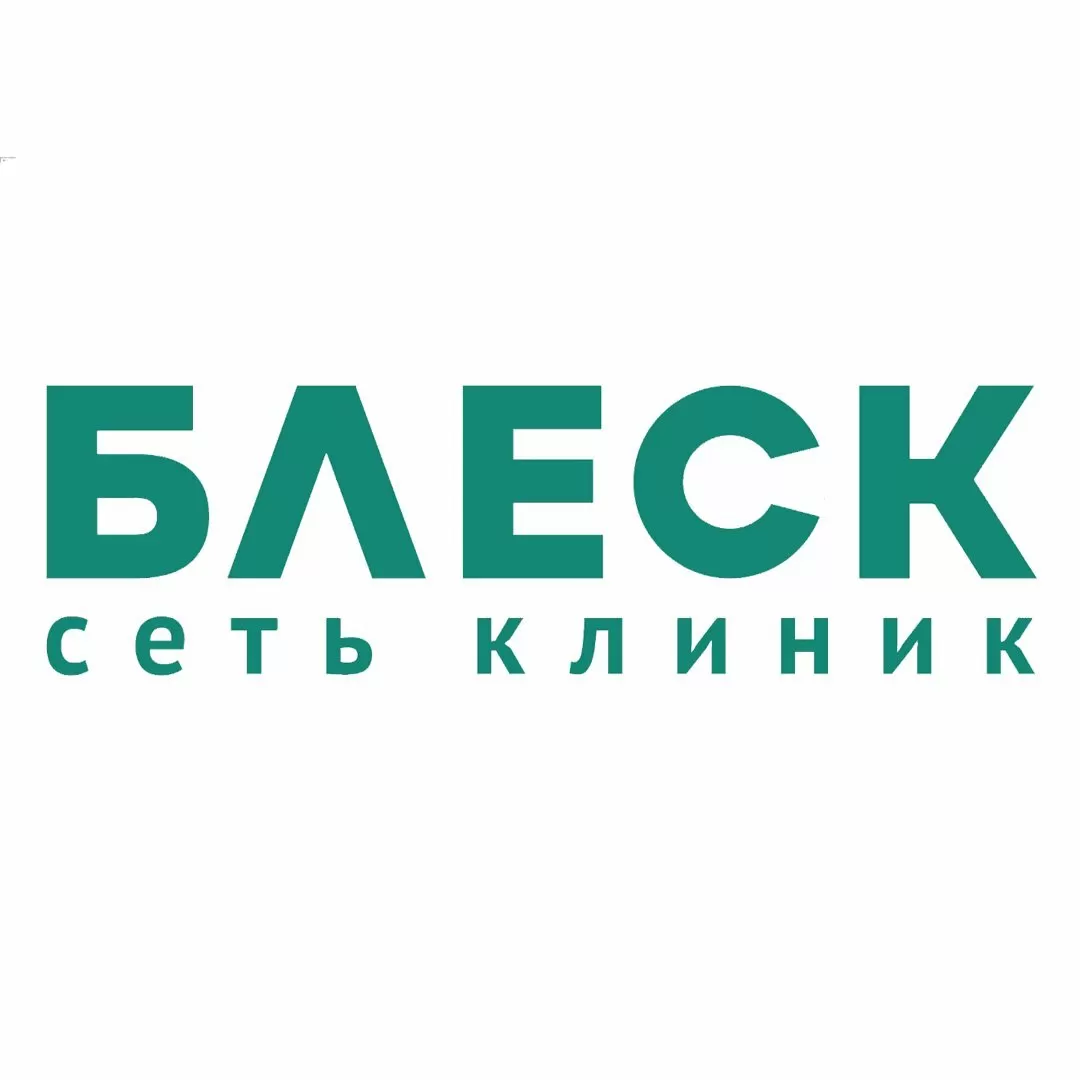 БЛЕСК
сеть клиник